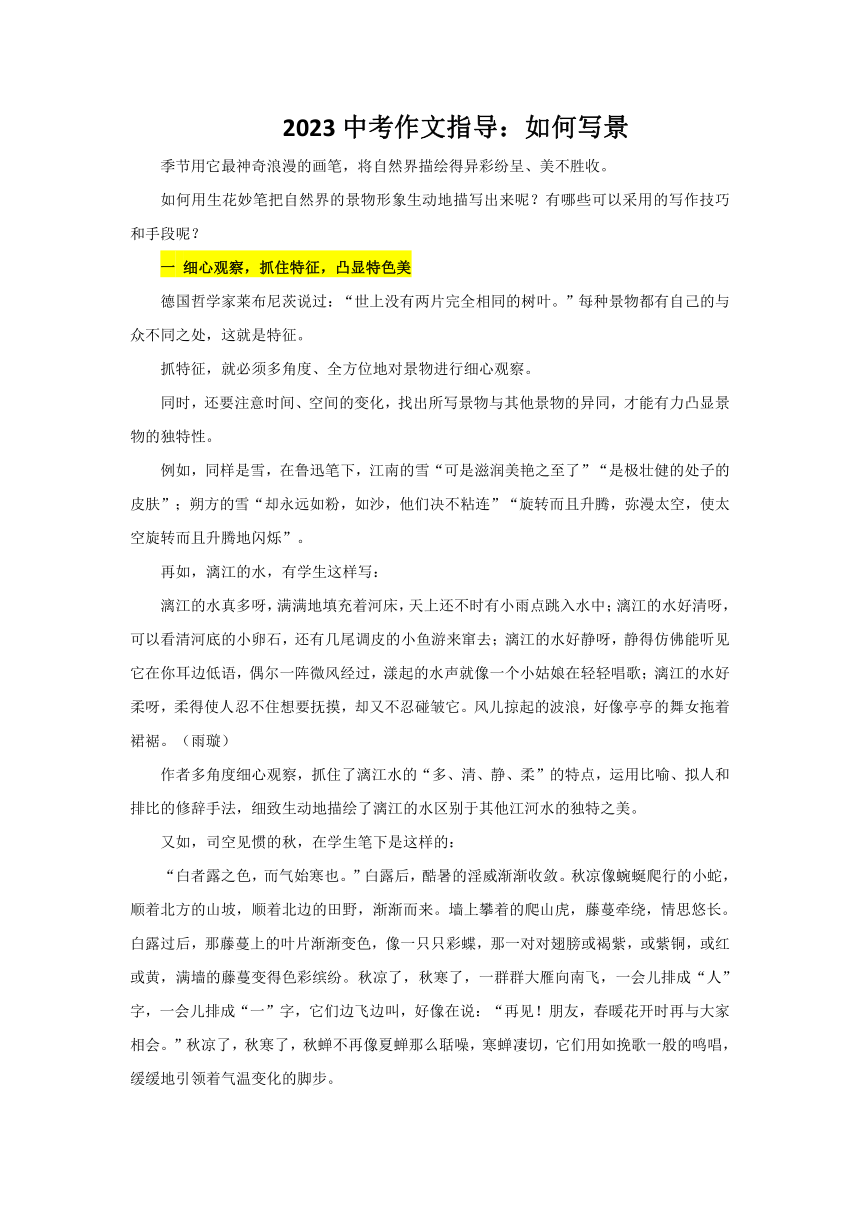 2023 中考作文指导：如何写景

季节用它最神奇浪漫的画笔，将自然界描绘得异彩纷呈、美不胜收。

如何用生花妙笔把自然界的景物形象生动地描写出来呢？有哪些可以采用的写作技巧和手段呢？

一 细心观察，抓住特征，凸显特色美

德国哲学家莱布尼茨说过：“世上没有两片完全相同的树叶。”每种景物都有自己的与众不同之处，这就是特征。

抓特征，就必须多角度、全方位地对景物进行细心观察。

同时，还要注意时间、空间的变化，找出所写景物与其他景物的异同，才能有力凸显景物的独特性。

例如，同样是雪，在鲁迅笔下，江南的雪“可是滋润美艳之至了”“是极壮健的处子的皮肤”；朔方的雪“却永远如粉，如沙，他们决不粘连”“旋转而且升腾，弥漫太空，使太空旋转而且升腾地闪烁”。

再如，漓江的水，有学生这样写：

漓江的水真多呀，满满地填充着河床，天上还不时有小雨点跳入水中；漓江的水好清呀，可以看清河底的小卵石，还有几尾调皮的小鱼游来窜去；漓江的水好静呀，静得仿佛能听见它在你耳边低语，偶尔一阵微风经过，漾起的水声就像一个小姑娘在轻轻唱歌；漓江的水好柔呀，柔得使人忍不住想要抚摸，却又不忍碰皱它。风儿掠起的波浪，好像亭亭的舞女拖着裙裾。（雨璇）

作者多角度细心观察，抓住了漓江水的“多、清、静、柔”的特点，运用比喻、拟人和排比的修辞手法，细致生动地描绘了漓江的水区别于其他江河水的独特之美。

又如，司空见惯的秋，在学生笔下是这样的：

“白者露之色，而气始寒也。”白露后，酷暑的淫威渐渐收敛。秋凉像蜿蜒爬行的小蛇，顺着北方的山坡，顺着北边的田野，渐渐而来。墙上攀着的爬山虎，藤蔓牵绕，情思悠长。白露过后，那藤蔓上的叶片渐渐变色，像一只只彩蝶，那一对对翅膀或褐紫，或紫铜，或红或黄，满墙的藤蔓变得色彩缤纷。秋凉了，秋寒了，一群群大雁向南飞，一会儿排成“人”字，一会儿排成“一”字，它们边飞边叫，好像在说：“再见！朋友，春暖花开时再与大家相会。”秋凉了，秋寒了，秋蝉不再像夏蝉那么聒噪，寒蝉凄切，它们用如挽歌一般的鸣唱，缓缓地引领着气温变化的脚步。